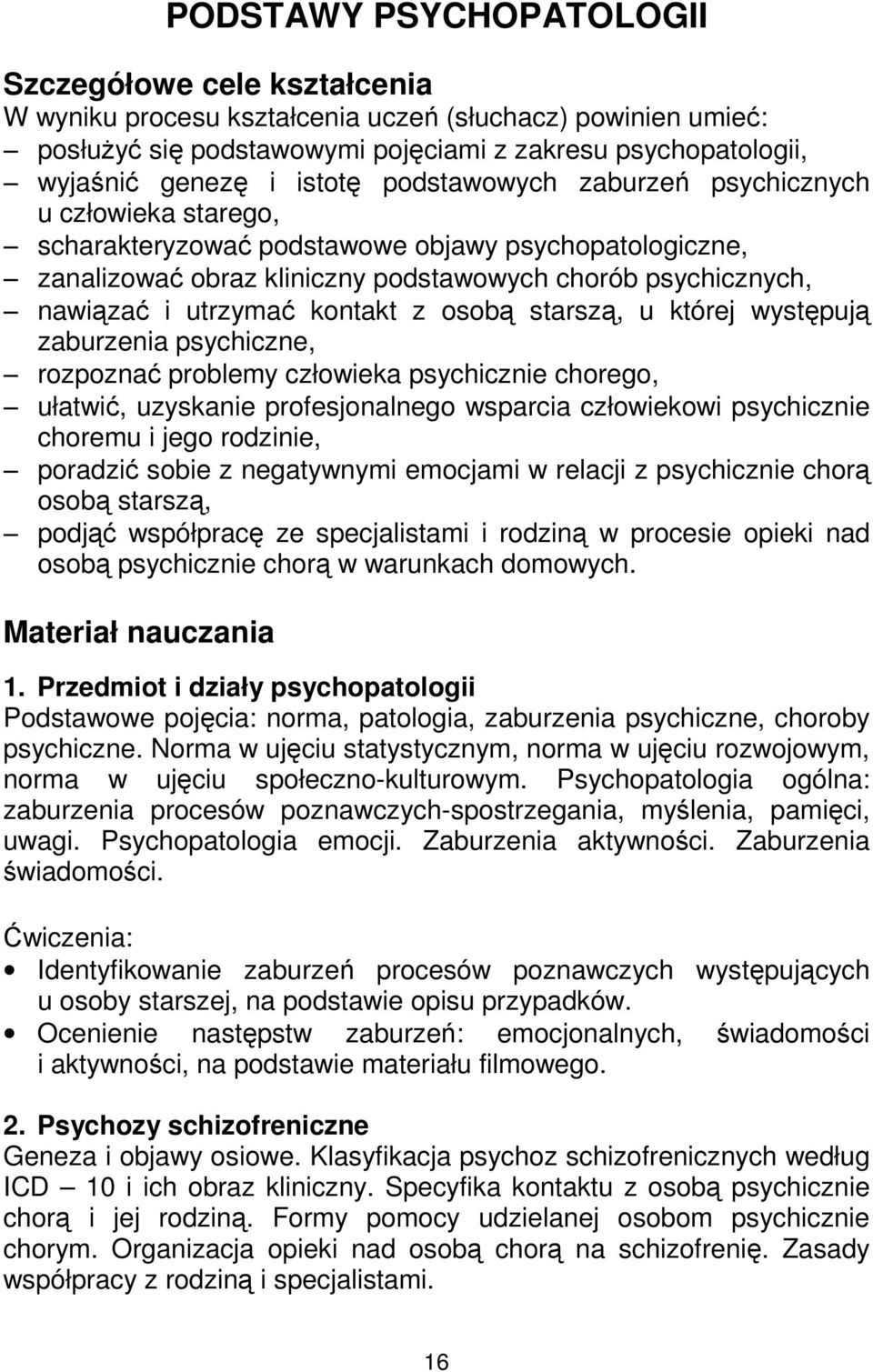 PODSTAWY PSYCHOPATOLOGII

Szczegółowe cele kształcenia
W wyniku procesu kształcenia uczeń (słuchacz) powinien umieć:
– posłużyć się podstawowymi pojęciami z zakresu psychopatologii,
– wyjaśnić genezę i istotę podstawowych zaburzeń psychicznych u człowieka starego,
– scharakteryzować podstawowe objawy psychopatologiczne,
– zanalizować obraz kliniczny podstawowych chorób psychicznych,
– nawiązać i utrzymać kontakt z osobą starszą, u której występują zaburzenia psychiczne,
– rozpoznać problemy człowieka psychicznie chorego,
– ułatwić, uzyskanie profesjonalnego wsparcia człowiekowi psychicznie choremu i jego rodzinie,
– poradzić sobie z negatywnymi emocjami w relacji z psychicznie chorą osobą starszą,
– podjąć współpracę ze specjalistami i rodziną w procesie opieki nad osobą psychicznie chorą w warunkach domowych.

Materiał nauczania

1. Przedmiot i działy psychopatologii
Podstawowe pojęcia: norma, patologia, zaburzenia psychiczne, choroby psychiczne. Norma w ujęciu statystycznym, norma w ujęciu rozwojowym, norma w ujęciu społeczno-kulturowym. Psychopatologia ogólna: zaburzenia procesów poznawczych-spostrzegania, myślenia, pamięci, uwagi. Psychopatologia emocji. Zaburzenia aktywności. Zaburzenia świadomości.

Ćwiczenia:
• Identyfikowanie zaburzeń procesów poznawczych występujących u osoby starszej, na podstawie opisu przypadków.
• Ocenienie następstw zaburzeń: emocjonalnych, świadomości i aktywności, na podstawie materiału filmowego.

2. Psychozy schizofreniczne
Geneza i objawy osiowe. Klasyfikacja psychoz schizofrenicznych według ICD – 10 i ich obraz kliniczny. Specyfika kontaktu z osobą psychicznie chorą i jej rodziną. Formy pomocy udzielanej osobom psychicznie chorym. Organizacja opieki nad osobą chorą na schizofrenię. Zasady współpracy z rodziną i specjalistami.

16